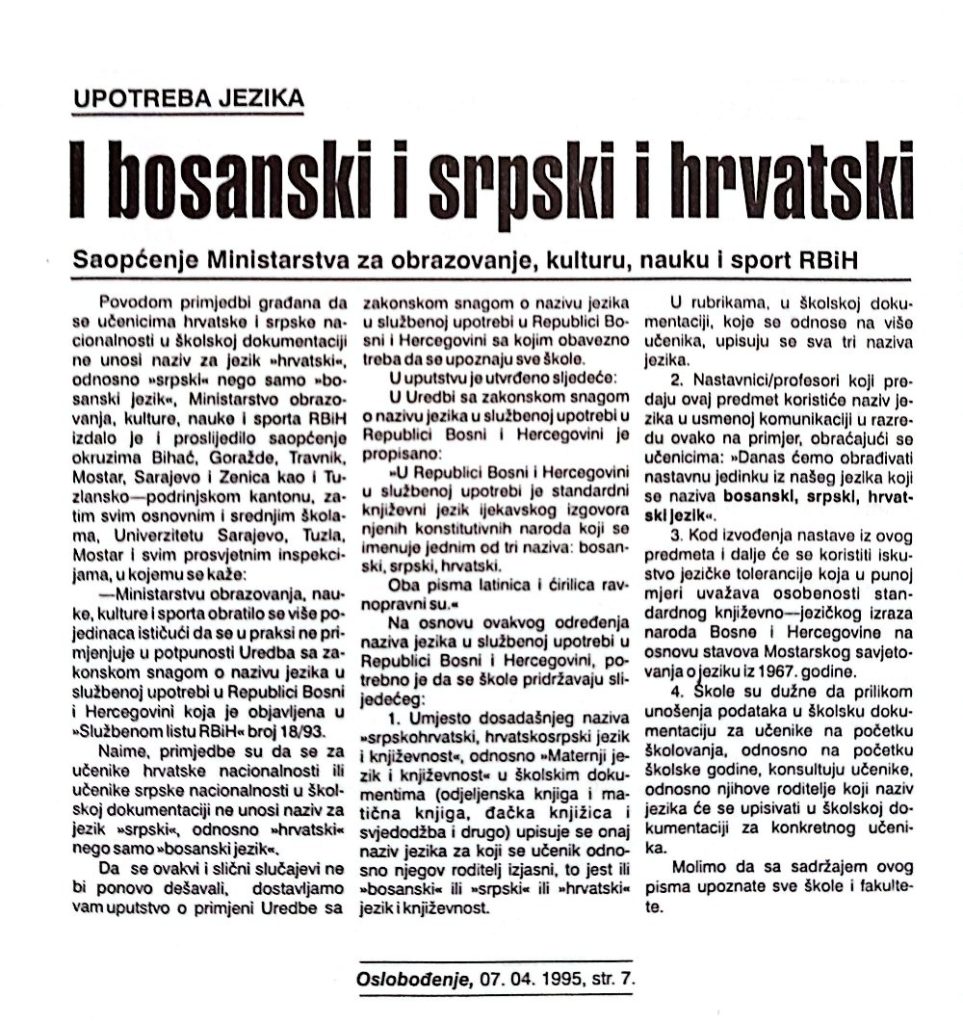 UPOTREBA JEZIKA

I bosanski i srpski i hrvatski

Saopćenje Ministarstva za obrazovanje, kulturu, nauku i sport RBiH

Povodom primjedbi građana da se učenicima hrvatske i srpske nacionalnosti u školskoj dokumentaciji ne unosi naziv za jezik »hrvatski«, odnosno »srpski« nego samo »bosanski jezik«, Ministarstvo obrazovanja, kulture, nauke i sporta RBiH izdalo je i proslijedilo saopćenje okruzima Bihać, Goražde, Travnik, Mostar, Sarajevo i Zenica kao i Tuzlansko—podrinjskom kantonu, zatim svim osnovnim i srednjim školama, Univerzitetu Sarajevo, Tuzla, Mostar i svim prosvjetnim inspekcijama, u kojemu se kaže:

—Ministarstvu obrazovanja, nauke, kulture i sporta obratilo se više pojedinaca ističući da se u praksi ne primjenjuje u potpunosti Uredba sa zakonskom snagom o nazivu jezika u službenoj upotrebi u Republici Bosni i Hercegovini koja je objavljena u »Službenom listu RBiH« broj 18/93.

Naime, primjedbe su da se za učenike hrvatske nacionalnosti ili učenike srpske nacionalnosti u školskoj dokumentaciji ne unosi naziv za jezik »srpski«, odnosno »hrvatski« nego samo »bosanski jezik«.

Da se ovakvi i slični slučajevi ne bi ponovo dešavali, dostavljamo vam uputstvo o primjeni Uredbe sa zakonskom snagom o nazivu jezika u službenoj upotrebi u Republici Bosni i Hercegovini sa kojim obavezno treba da se upoznaju sve škole.

U uputstvu je utvrđeno sljedeće:

U Uredbi sa zakonskom snagom o nazivu jezika u službenoj upotrebi u Republici Bosni i Hercegovini je propisano:

»U Republici Bosni i Hercegovini u službenoj upotrebi je standardni književni jezik ijekavskog izgovora njenih konstitutivnih naroda koji se imenuje jednim od tri naziva: bosanski, srpski, hrvatski.

Oba pisma latinica i ćirilica ravnopravni su.«

Na osnovu ovakvog određenja naziva jezika u službenoj upotrebi u Republici Bosni i Hercegovini, potrebno je da se škole pridržavaju slijedećeg:

1. Umjesto dosadašnjeg naziva »srpskohrvatski, hrvatskosrpski jezik i književnost«, odnosno »Maternji jezik i književnost« u školskim dokumentima (odjeljenska knjiga i matična knjiga, đačka knjižica i svjedodžba i drugo) upisuje se onaj naziv jezika za koji se učenik odnosno njegov roditelj izjasni, to jest ili »bosanski« ili »srpski« ili »hrvatski« jezik i književnost.

U rubrikama, u školskoj dokumentaciji, koje se odnose na više učenika, upisuju se sva tri naziva jezika.

2. Nastavnici/profesori koji predaju ovaj predmet koristiće naziv jezika u usmenoj komunikaciji u razredu ovako na primjer, obraćajući se učenicima: »Danas ćemo obrađivati nastavnu jedinku iz našeg jezika koji se naziva bosanski, srpski, hrvatski jezik«.

3. Kod izvođenja nastave iz ovog predmeta i dalje će se koristiti iskustvo jezičke tolerancije koja u punoj mjeri uvažava osobenosti standardnog književno—jezičkog izraza naroda Bosne i Hercegovine na osnovu stavova Mostarskog savjetovanja o jeziku iz 1967. godine.

4. Škole su dužne da prilikom unošenja podataka u školsku dokumentaciju za učenike na početku školovanja, odnosno na početku školske godine, konsultuju učenike, odnosno njihove roditelje koji naziv jezika će se upisivati u školskoj dokumentaciji za konkretnog učenika.

Molimo da sa sadržajem ovog pisma upoznate sve škole i fakultete.

Oslobođenje, 07. 04. 1995, str. 7.